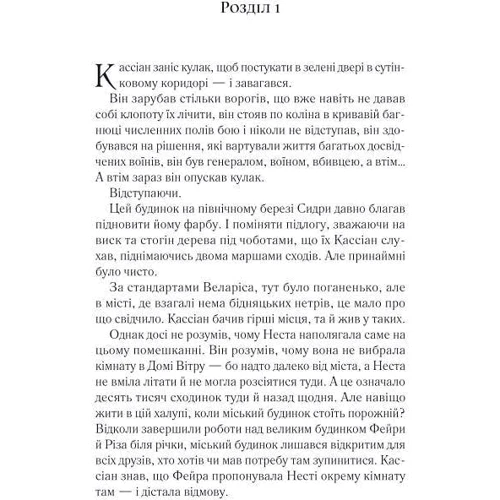 Розділ 1

Кассіан заніс кулак, щоб постукати в зелені двері в сутінковому коридорі — і завагався.

Він зарубав стільки ворогів, що вже навіть не давав собі клопоту їх лічити, він стояв по коліна в кривавій багнюці численних полів бою і ніколи не відступав, він здобувався на рішення, які вартували життя багатьох досвідчених воїнів, він був генералом, воїном, вбивцею, а втім... А втім зараз він опускав кулак.

Відступаючи.

Цей будинок на північному березі Сидри давно благав підновити йому фарбу. І поміняти підлогу, зважаючи на виск та стогін дерева під чоботами, що їх Кассіан слухав, піднімаючись двома маршами сходів. Але принаймні було чисто.

За стандартами Веларіса, тут було поганенько, але в місті, де взагалі нема бідняцьких нетрів, це мало про що свідчило. Кассіан бачив гірші місця, та й жив у таких.

Однак досі не розумів, чому Неста наполягала саме на цьому помешканні. Він розумів, чому вона не вибрала кімнату в Домі Вітру — бо надто далеко від міста, а Неста не вміла літати й не могла розсіятися туди. А це означало десять тисяч сходинок туди й назад щодня. Але навіщо жити в цій халупі, коли міський будинок стоїть порожній? Відколи завершили роботи над великим будинком Фейри й Різа біля річки, міський будинок лишався відкритим для всіх друзів, хто хотів чи мав потребу там зупинитися. Кассіан знав, що Фейра пропонувала Несті окрему кімнату там — і дістала відмову.